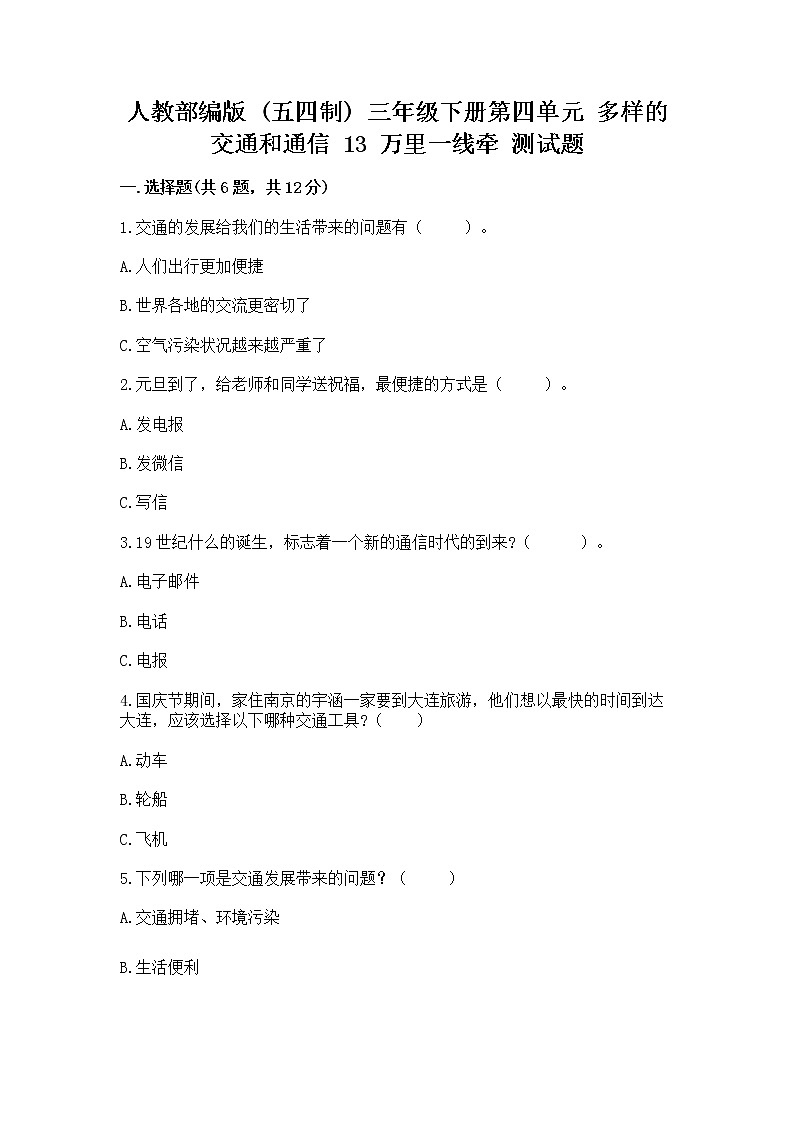 人教部编版（五四制）三年级下册第四单元 多样的交通和通信 13 万里一线牵 测试题

一.选择题(共6题，共12分)

1.交通的发展给我们的生活带来的问题有（　　）。

A.人们出行更加便捷

B.世界各地的交流更密切了

C.空气污染状况越来越严重了

2.元旦到了，给老师和同学送祝福，最便捷的方式是（　　）。

A.发电报

B.发微信

C.写信

3.19世纪什么的诞生，标志着一个新的通信时代的到来?（　　）。

A.电子邮件

B.电话

C.电报

4.国庆节期间，家住南京的宇涵一家要到大连旅游，他们想以最快的时间到达大连，应该选择以下哪种交通工具?（　　）

A.动车

B.轮船

C.飞机

5.下列哪一项是交通发展带来的问题？（　　）

A.交通拥堵、环境污染

B.生活便利